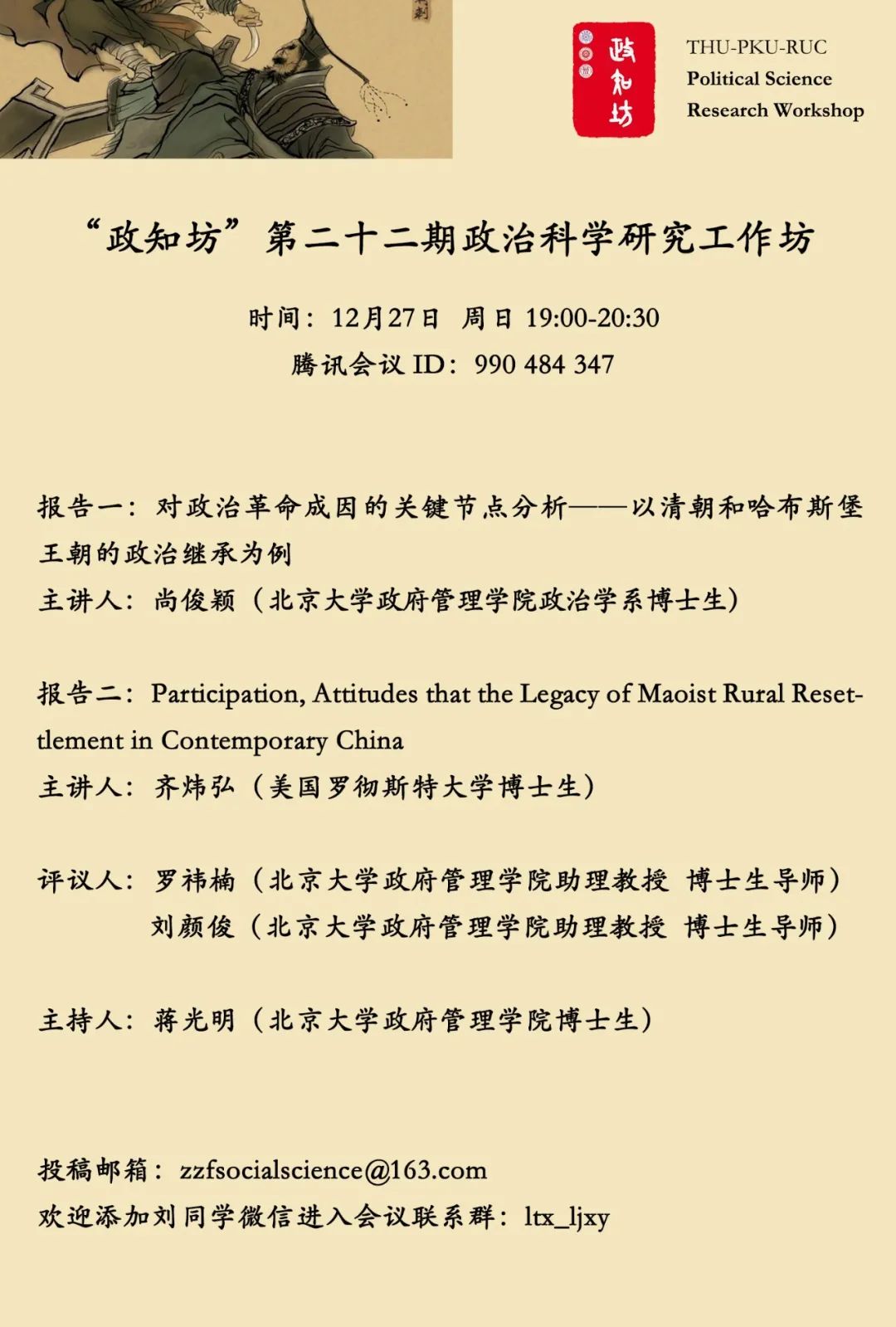 政知坊

THU-PKU-RUC
Political Science
Research Workshop

“政知坊”第二十二期政治科学研究工作坊

时间：12月27日 周日 19:00-20:30
腾讯会议 ID：990 484 347

报告一：对政治革命成因的关键节点分析——以清朝和哈布斯堡王朝的政治继承为例
主讲人：尚俊颖（北京大学政府管理学院政治学系博士生）

报告二：Participation, Attitudes that the Legacy of Maoist Rural Resettlement in Contemporary China
主讲人：齐炜弘（美国罗彻斯特大学博士生）

评议人：罗祎楠（北京大学政府管理学院助理教授 博士生导师）
刘颜俊（北京大学政府管理学院助理教授 博士生导师）

主持人：蒋光明（北京大学政府管理学院博士生）

投稿邮箱：zzfsocialscience@163.com
欢迎添加刘同学微信进入会议联系群：ltx_ljxy